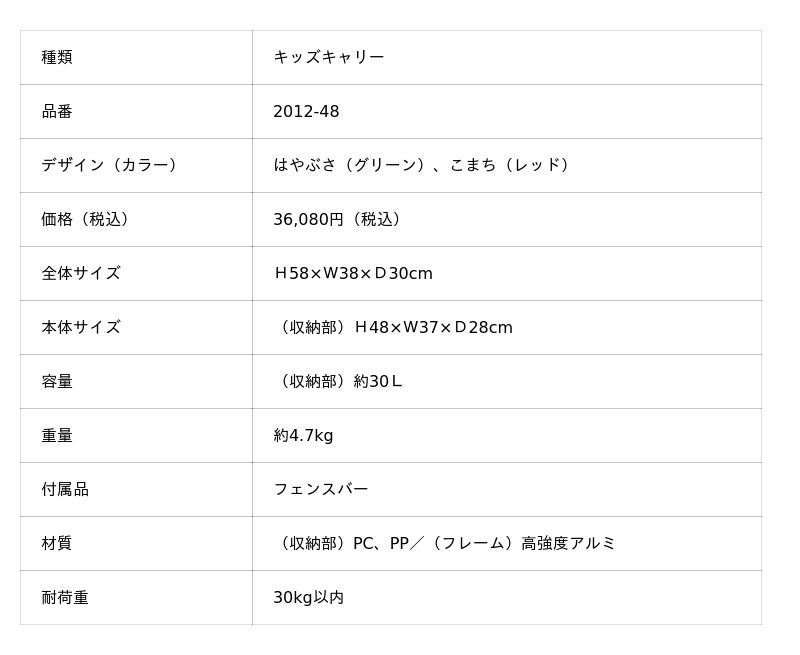 | 種類 | キッズキャリー |
|---|---|
| 品番 | 2012-48 |
| デザイン（カラー） | はやぶさ（グリーン）、こまち（レッド） |
| 価格（税込） | 36,080円（税込） |
| 全体サイズ | Ｈ58×Ｗ38×Ｄ30cm |
| 本体サイズ | （収納部）Ｈ48×Ｗ37×Ｄ28cm |
| 容量 | （収納部）約30Ｌ |
| 重量 | 約4.7kg |
| 付属品 | フェンスバー |
| 材質 | （収納部）PC、PP／（フレーム）高強度アルミ |
| 耐荷重 | 30kg以内 |